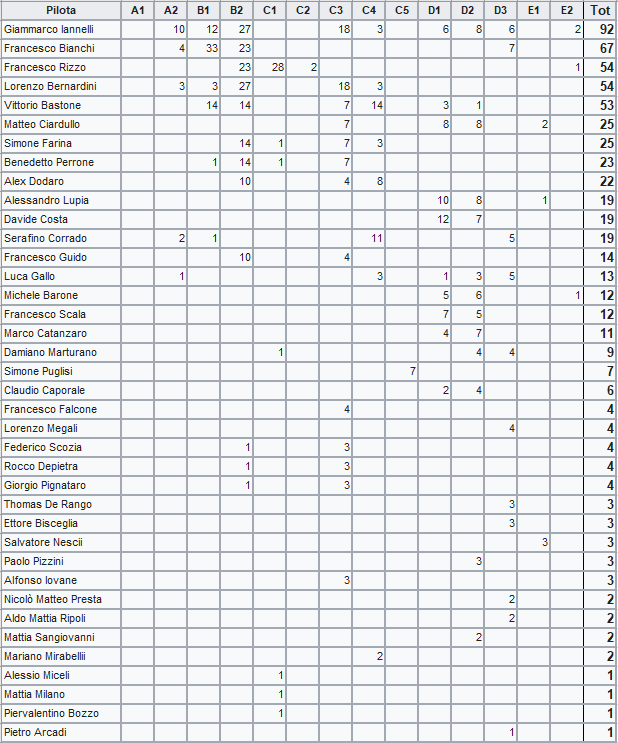 | Pilota | A1 | A2 | B1 | B2 | C1 | C2 | C3 | C4 | C5 | D1 | D2 | D3 | E1 | E2 | Tot |
|---|---|---|---|---|---|---|---|---|---|---|---|---|---|---|---|
| Giammarco Iannelli | | 10 | 12 | 27 | | | 18 | 3 | | 6 | 8 | 6 | | 2 | 92 |
| Francesco Bianchi | | 4 | 33 | 23 | | | | | | | | 7 | | | 67 |
| Francesco Rizzo | | | | 23 | 28 | 2 | | | | | | | | 1 | 54 |
| Lorenzo Bernardini | | 3 | 3 | 27 | | | 18 | 3 | | | | | | | 54 |
| Vittorio Bastone | | | 14 | 14 | | | 7 | 14 | | 3 | 1 | | | | 53 |
| Matteo Ciardullo | | | | | | | 7 | | | 8 | 8 | | 2 | | 25 |
| Simone Farina | | | | 14 | 1 | | 7 | 3 | | | | | | | 25 |
| Benedetto Perrone | | | 1 | 14 | 1 | | 7 | | | | | | | | 23 |
| Alex Dodaro | | | | 10 | | | 4 | 8 | | | | | | | 22 |
| Alessandro Lupia | | | | | | | | | | 10 | 8 | | 1 | | 19 |
| Davide Costa | | | | | | | | | | 12 | 7 | | | | 19 |
| Serafino Corrado | | 2 | 1 | | | | | 11 | | | | 5 | | | 19 |
| Francesco Guido | | | | 10 | | | 4 | | | | | | | | 14 |
| Luca Gallo | | 1 | | | | | | 3 | | 1 | 3 | 5 | | | 13 |
| Michele Barone | | | | | | | | | | 5 | 6 | | | 1 | 12 |
| Francesco Scala | | | | | | | | | | 7 | 5 | | | | 12 |
| Marco Catanzaro | | | | | | | | | | 4 | 7 | | | | 11 |
| Damiano Marturano | | | | | 1 | | | | | | 4 | 4 | | | 9 |
| Simone Puglisi | | | | | | | | | 7 | | | | | | 7 |
| Claudio Caporale | | | | | | | | | | 2 | 4 | | | | 6 |
| Francesco Falcone | | | | | | | 4 | | | | | | | | 4 |
| Lorenzo Megali | | | | | | | | | | | | 4 | | | 4 |
| Federico Scozia | | | | 1 | | | 3 | | | | | | | | 4 |
| Rocco Depietra | | | | 1 | | | 3 | | | | | | | | 4 |
| Giorgio Pignataro | | | | 1 | | | 3 | | | | | | | | 4 |
| Thomas De Rango | | | | | | | | | | | | 3 | | | 3 |
| Ettore Bisceglia | | | | | | | | | | | | 3 | | | 3 |
| Salvatore Nescii | | | | | | | | | | | | | 3 | | 3 |
| Paolo Pizzini | | | | | | | | | | | 3 | | | | 3 |
| Alfonso Iovane | | | | | | | 3 | | | | | | | | 3 |
| Nicolò Matteo Presta | | | | | | | | | | | | 2 | | | 2 |
| Aldo Mattia Ripoli | | | | | | | | | | | | 2 | | | 2 |
| Mattia Sangiovanni | | | | | | | | | | | 2 | | | | 2 |
| Mariano Mirabellii | | | | | | | | 2 | | | | | | | 2 |
| Alessio Miceli | | | | | 1 | | | | | | | | | | 1 |
| Mattia Milano | | | | | 1 | | | | | | | | | | 1 |
| Piervalentino Bozzo | | | | | 1 | | | | | | | | | | 1 |
| Pietro Arcadi | | | | | | | | | | | | 1 | | | 1 |